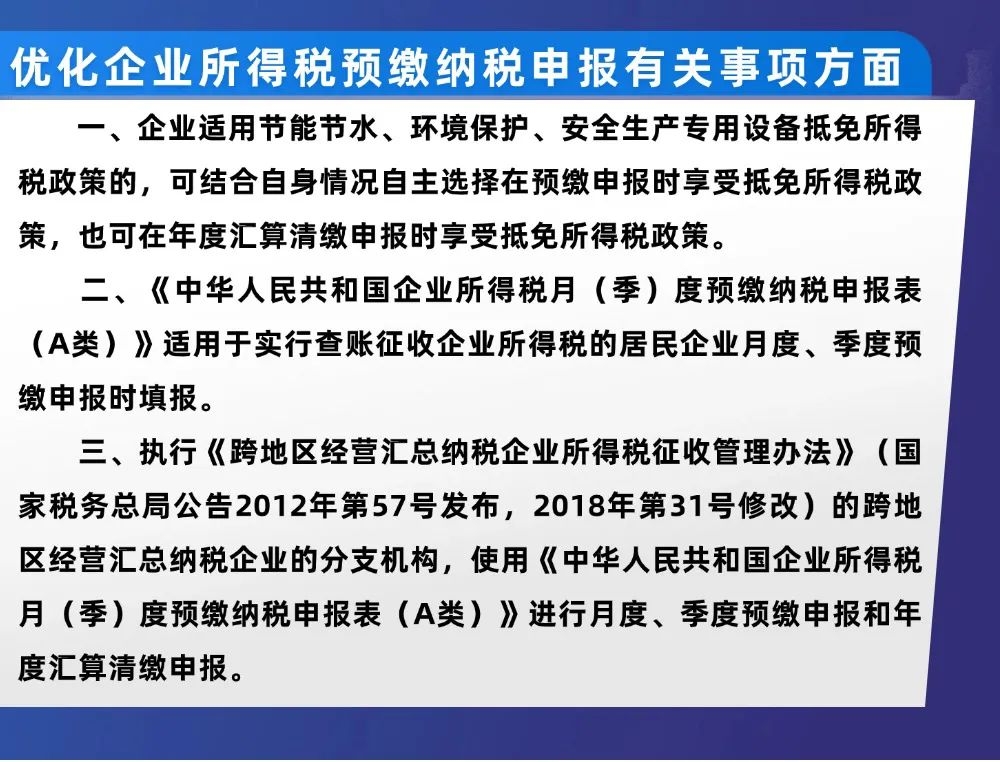 优化企业所得税预缴纳税申报有关事项方面

一、企业适用节能节水、环境保护、安全生产专用设备抵免所得税政策的，可结合自身情况自主选择在预缴申报时享受抵免所得税政策，也可在年度汇算清缴申报时享受抵免所得税政策。

二、《中华人民共和国企业所得税月（季）度预缴纳税申报表（A类）》适用于实行查账征收企业所得税的居民企业月度、季度预缴申报时填报。

三、执行《跨地区经营汇总纳税企业所得税征收管理办法》（国家税务总局公告2012年第57号发布，2018年第31号修改）的跨地区经营汇总纳税企业的分支机构，使用《中华人民共和国企业所得税月（季）度预缴纳税申报表（A类）》进行月度、季度预缴申报和年度汇算清缴申报。